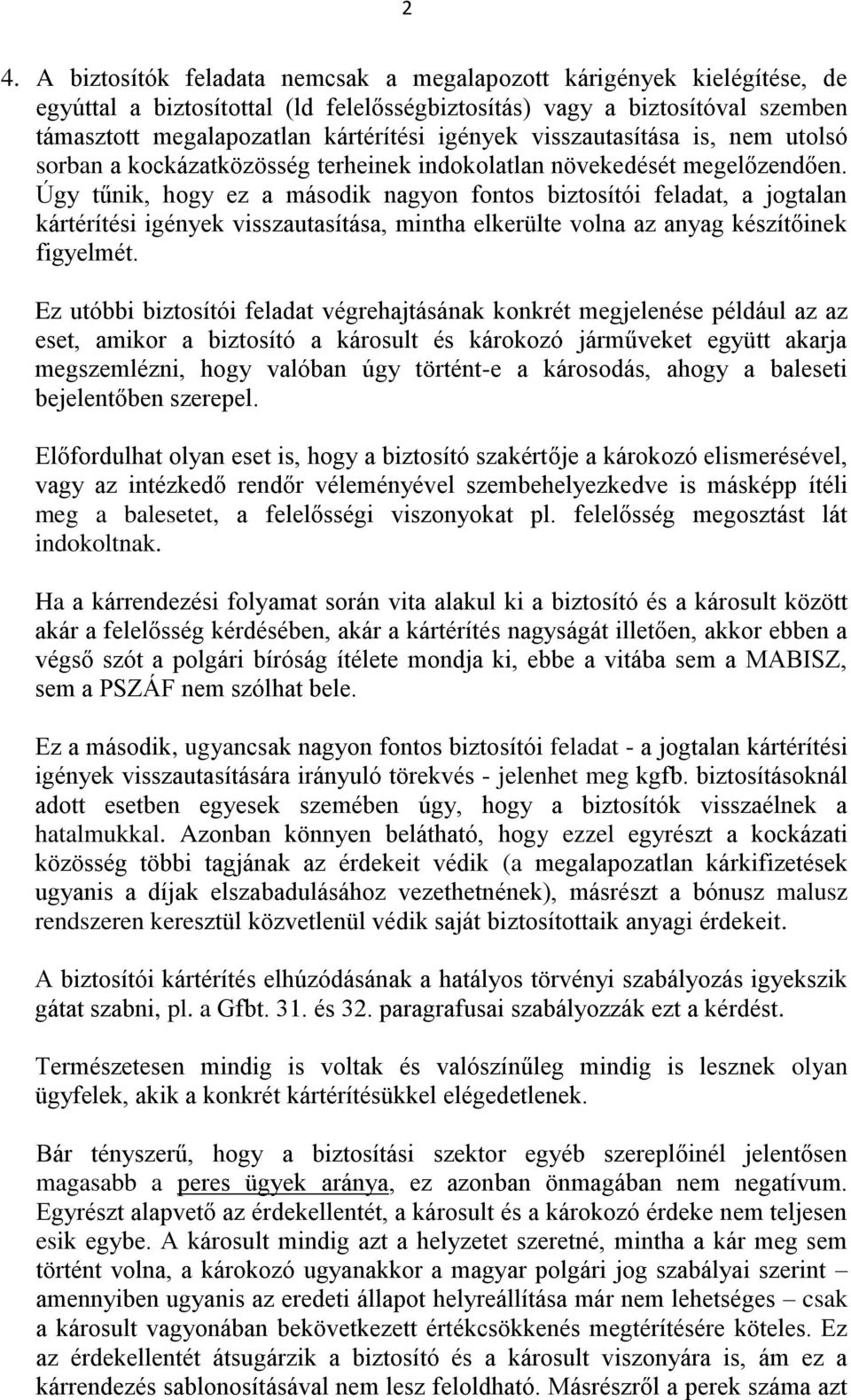 2

4. A biztosítók feladata nemcsak a megalapozott kárigények kielégítése, de egyúttal a biztosítottal (ld felelősségbiztosítás) vagy a biztosítóval szemben támasztott megalapozatlan kártérítési igények visszautasítása is, nem utolsó sorban a kockázatközösség terheinek indokolatlan növekedését megelőzendően. Úgy tűnik, hogy ez a második nagyon fontos biztosítói feladat, a jogtalan kártérítési igények visszautasítása, mintha elkerülte volna az anyag készítőinek figyelmét.

Ez utóbbi biztosítói feladat végrehajtásának konkrét megjelenése például az az eset, amikor a biztosító a károsult és károkozó járműveket együtt akarja megszemlézni, hogy valóban úgy történt-e a károsodás, ahogy a baleseti bejelentőben szerepel.

Előfordulhat olyan eset is, hogy a biztosító szakértője a károkozó elismerésével, vagy az intézkedő rendőr véleményével szembehelyezkedve is másképp ítéli meg a balesetet, a felelősségi viszonyokat pl. felelősség megosztást lát indokoltnak.

Ha a kárrendezési folyamat során vita alakul ki a biztosító és a károsult között akár a felelősség kérdésében, akár a kártérítés nagyságát illetően, akkor ebben a végső szót a polgári bíróság ítélete mondja ki, ebbe a vitába sem a MABISZ, sem a PSZÁF nem szólhat bele.

Ez a második, ugyancsak nagyon fontos biztosítói feladat - a jogtalan kártérítési igények visszautasítására irányuló törekvés - jelenhet meg kgfb. biztosításoknál adott esetben egyesek szemében úgy, hogy a biztosítók visszaélnek a hatalmukkal. Azonban könnyen belátható, hogy ezzel egyrészt a kockázati közösség többi tagjának az érdekeit védik (a megalapozatlan kárkifizetések ugyanis a díjak elszabadulásához vezethetnének), másrészt a bónusz malusz rendszeren keresztül közvetlenül védik saját biztosítottaik anyagi érdekeit.

A biztosítói kártérítés elhúzódásának a hatályos törvényi szabályozás igyekszik gátat szabni, pl. a Gfbt. 31. és 32. paragrafusai szabályozzák ezt a kérdést.

Természetesen mindig is voltak és valószínűleg mindig is lesznek olyan ügyfelek, akik a konkrét kártérítésükkel elégedetlenek.

Bár tényszerű, hogy a biztosítási szektor egyéb szereplőinél jelentősen magasabb a peres ügyek aránya, ez azonban önmagában nem negatívum. Egyrészt alapvető az érdekellentét, a károsult és a károkozó érdeke nem teljesen esik egybe. A károsult mindig azt a helyzetet szeretné, mintha a kár meg sem történt volna, a károkozó ugyanakkor a magyar polgári jog szabályai szerint – amennyiben ugyanis az eredeti állapot helyreállítása már nem lehetséges – csak a károsult vagyonában bekövetkezett értékcsökkenés megtérítésére köteles. Ez az érdekellentét átsugárzik a biztosító és a károsult viszonyára is, ám ez a kárrendezés sablonosításával nem lesz feloldható. Másrészről a perek száma azt